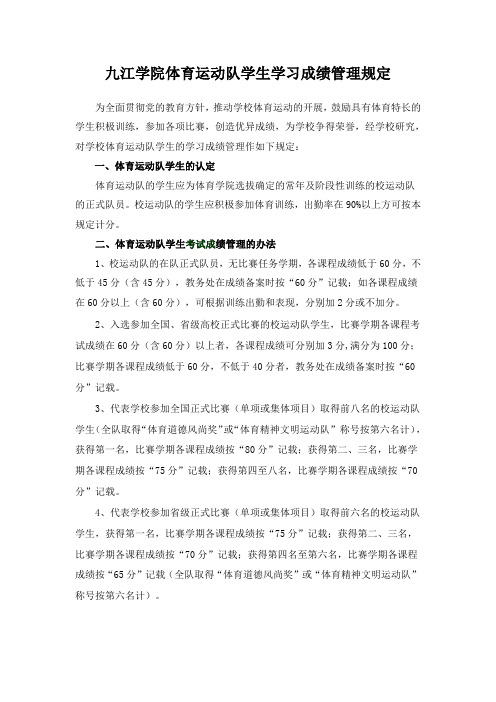 九江学院体育运动队学生学习成绩管理规定

为全面贯彻党的教育方针，推动学校体育运动的开展，鼓励具有体育特长的学生积极训练，参加各项比赛，创造优异成绩，为学校争得荣誉，经学校研究，对学校体育运动队学生的学习成绩管理作如下规定：

一、体育运动队学生的认定

体育运动队的学生应为体育学院选拔确定的常年及阶段性训练的校运动队的正式队员。校运动队的学生应积极参加体育训练，出勤率在90%以上方可按本规定计分。

二、体育运动队学生考试成绩管理的办法

1、校运动队的在队正式队员，无比赛任务学期，各课程成绩低于60分，不低于45分（含45分），教务处在成绩备案时按“60分”记载；如各课程成绩在60分以上（含60分），可根据训练出勤和表现，分别加2分或不加分。

2、入选参加全国、省级高校正式比赛的校运动队学生，比赛学期各课程考试成绩在60分（含60分）以上者，各课程成绩可分别加3分，满分为100分；比赛学期各课程成绩低于60分，不低于40分者，教务处在成绩备案时按“60分”记载。

3、代表学校参加全国正式比赛（单项或集体项目）取得前八名的校运动队学生（全队取得“体育道德风尚奖”或“体育精神文明运动队”称号按第六名计），获得第一名，比赛学期各课程成绩按“80分”记载；获得第二、三名，比赛学期各课程成绩按“75分”记载；获得第四至八名，比赛学期各课程成绩按“70分”记载。

4、代表学校参加省级正式比赛（单项或集体项目）取得前六名的校运动队学生，获得第一名，比赛学期各课程成绩按“75分”记载；获得第二、三名，比赛学期各课程成绩按“70分”记载；获得第四名至第六名，比赛学期各课程成绩按“65分”记载（全队取得“体育道德风尚奖”或“体育精神文明运动队”称号按第六名计）。